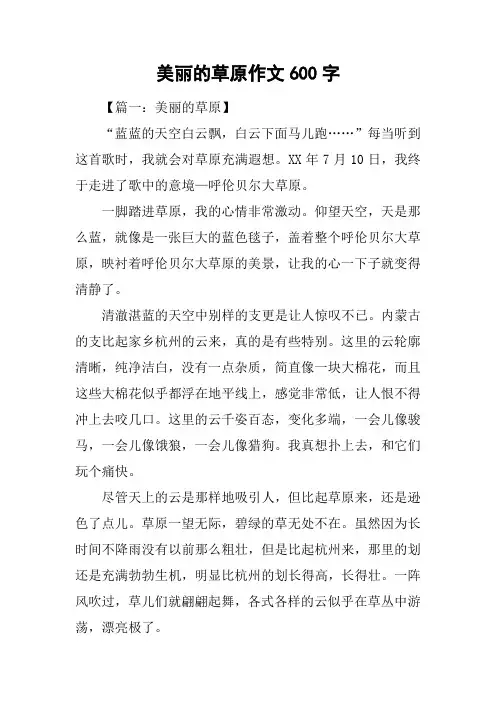 美丽的草原作文 600 字

【篇一：美丽的草原】

“蓝蓝的天空白云飘，白云下面马儿跑……”每当听到这首歌时，我就会对草原充满遐想。XX 年 7 月 10 日，我终于走进了歌中的意境—呼伦贝尔大草原。

一脚踏进草原，我的心情非常激动。仰望天空，天是那么蓝，就像是一张巨大的蓝色毯子，盖着整个呼伦贝尔大草原，映衬着呼伦贝尔大草原的美景，让我的心一下子就变得清静了。

清澈湛蓝的天空中别样的支更是让人惊叹不已。内蒙古的支比起家乡杭州的云来，真的是有些特别。这里的云轮廓清晰，纯净洁白，没有一点杂质，简直像一块大棉花，而且这些大棉花似乎都浮在地平线上，感觉非常低，让人恨不得冲上去咬几口。这里的云千姿百态，变化多端，一会儿像骏马，一会儿像饿狼，一会儿像猎狗。我真想扑上去，和它们玩个痛快。

尽管天上的云是那样地吸引人，但比起草原来，还是逊色了点儿。草原一望无际，碧绿的草无处不在。虽然因为长时间不降雨没有以前那么粗壮，但是比起杭州来，那里的划还是充满勃勃生机，明显比杭州的划长得高，长得壮。一阵风吹过，草儿们就翩翩起舞，各式各样的云似乎在草丛中游荡，漂亮极了。